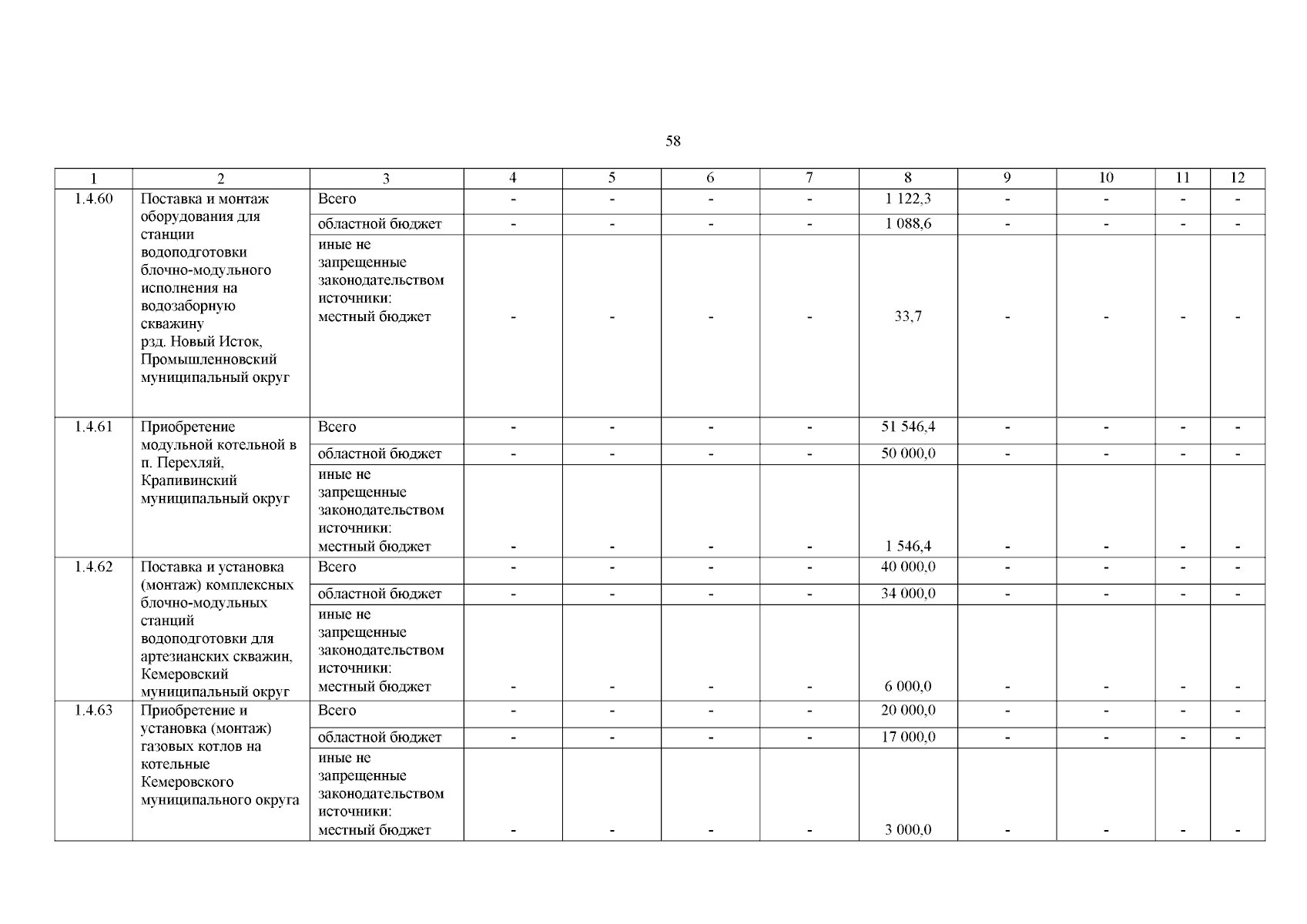 58

| 1 | 2 | 3 | 4 | 5 | 6 | 7 | 8 | 9 | 10 | 11 | 12 |
|---|---|---|---|---|---|---|---|---|---|---|---|
| 1.4.60 | Поставка и монтаж оборудования для станции водоподготовки блочно-модульного исполнения на водозаборную скважину рзд. Новый Исток, Промышленновский муниципальный округ | Всего | - | - | - | - | 1 122,3 | - | - | - | - |
| | | областной бюджет | - | - | - | - | 1 088,6 | - | - | - | - |
| | | иные не запрещенные законодательством источники: местный бюджет | - | - | - | - | 33,7 | - | - | - | - |
| 1.4.61 | Приобретение модульной котельной в п. Перехляй, Крапивинский муниципальный округ | Всего | - | - | - | - | 51 546,4 | - | - | - | - |
| | | областной бюджет | - | - | - | - | 50 000,0 | - | - | - | - |
| | | иные не запрещенные законодательством источники: местный бюджет | - | - | - | - | 1 546,4 | - | - | - | - |
| 1.4.62 | Поставка и установка (монтаж) комплексных блочно-модульных станций водоподготовки для артезианских скважин, Кемеровский муниципальный округ | Всего | - | - | - | - | 40 000,0 | - | - | - | - |
| | | областной бюджет | - | - | - | - | 34 000,0 | - | - | - | - |
| | | иные не запрещенные законодательством источники: местный бюджет | - | - | - | - | 6 000,0 | - | - | - | - |
| 1.4.63 | Приобретение и установка (монтаж) газовых котлов на котельные Кемеровского муниципального округа | Всего | - | - | - | - | 20 000,0 | - | - | - | - |
| | | областной бюджет | - | - | - | - | 17 000,0 | - | - | - | - |
| | | иные не запрещенные законодательством источники: местный бюджет | - | - | - | - | 3 000,0 | - | - | - | - |